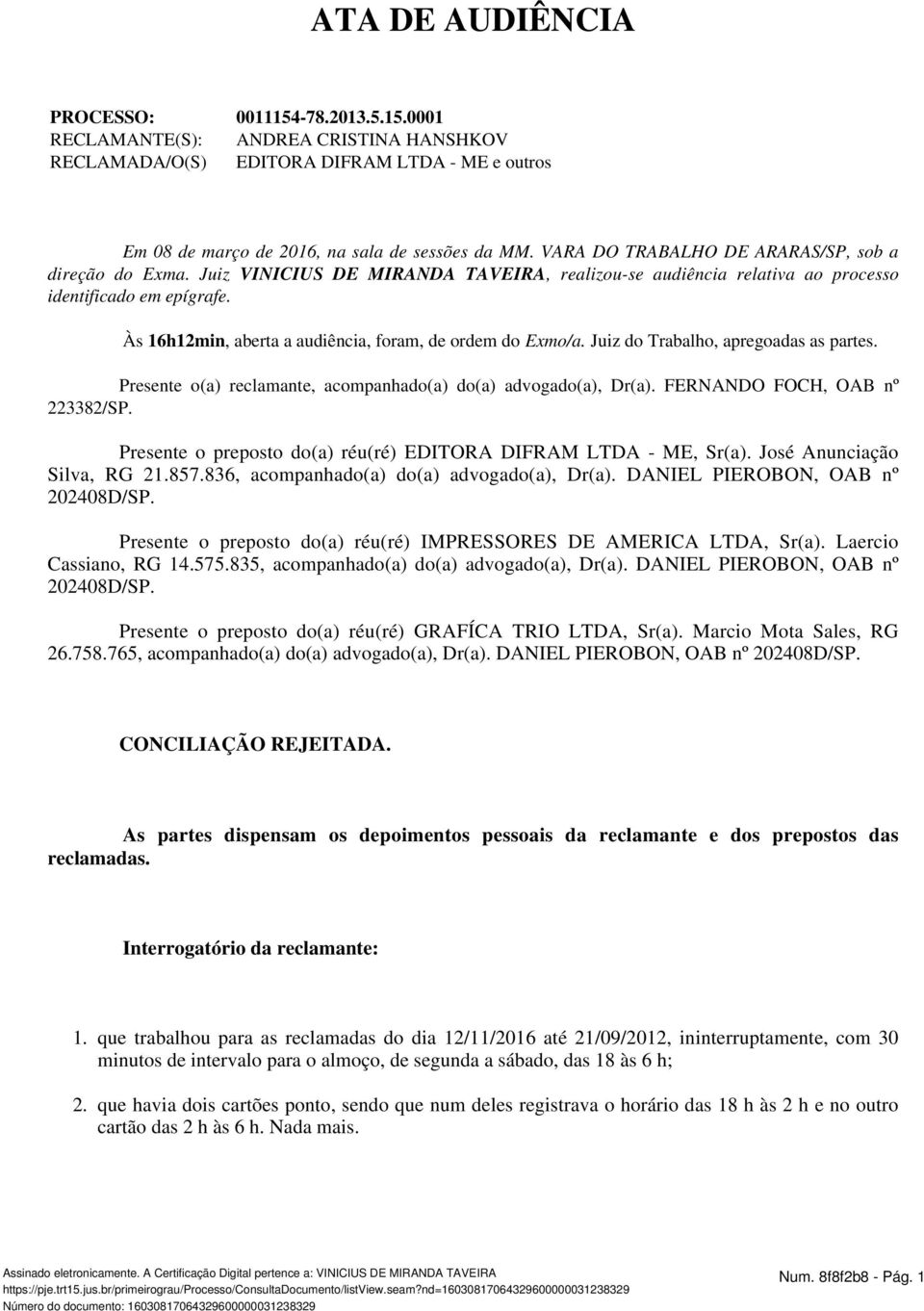 ATA DE AUDIÊNCIA

PROCESSO: 0011154-78.2013.5.15.0001
RECLAMANTE(S): ANDREA CRISTINA HANSHKOV
RECLAMADA/O(S) EDITORA DIFRAM LTDA - ME e outros

Em 08 de março de 2016, na sala de sessões da MM. VARA DO TRABALHO DE ARARAS/SP, sob a direção do Exma. Juiz VINICIUS DE MIRANDA TAVEIRA, realizou-se audiência relativa ao processo identificado em epígrafe.

Às 16h12min, aberta a audiência, foram, de ordem do Exmo/a. Juiz do Trabalho, apregoadas as partes.

Presente o(a) reclamante, acompanhado(a) do(a) advogado(a), Dr(a). FERNANDO FOCH, OAB nº 223382/SP.

Presente o preposto do(a) réu(ré) EDITORA DIFRAM LTDA - ME, Sr(a). José Anunciação Silva, RG 21.857.836, acompanhado(a) do(a) advogado(a), Dr(a). DANIEL PIEROBON, OAB nº 202408D/SP.

Presente o preposto do(a) réu(ré) IMPRESSORES DE AMERICA LTDA, Sr(a). Laercio Cassiano, RG 14.575.835, acompanhado(a) do(a) advogado(a), Dr(a). DANIEL PIEROBON, OAB nº 202408D/SP.

Presente o preposto do(a) réu(ré) GRAFÍCA TRIO LTDA, Sr(a). Marcio Mota Sales, RG 26.758.765, acompanhado(a) do(a) advogado(a), Dr(a). DANIEL PIEROBON, OAB nº 202408D/SP.

CONCILIAÇÃO REJEITADA.

As partes dispensam os depoimentos pessoais da reclamante e dos prepostos das reclamadas.

Interrogatório da reclamante:

1. que trabalhou para as reclamadas do dia 12/11/2016 até 21/09/2012, ininterruptamente, com 30 minutos de intervalo para o almoço, de segunda a sábado, das 18 às 6 h;

2. que havia dois cartões ponto, sendo que num deles registrava o horário das 18 h às 2 h e no outro cartão das 2 h às 6 h. Nada mais.

Assinado eletronicamente. A Certificação Digital pertence a: VINICIUS DE MIRANDA TAVEIRA
https://pje.trt15.jus.br/primeirograu/Processo/ConsultaDocumento/listView.seam?nd=16030817064329600000031238329
Número do documento: 16030817064329600000031238329
Num. 8f8f2b8 - Pág. 1